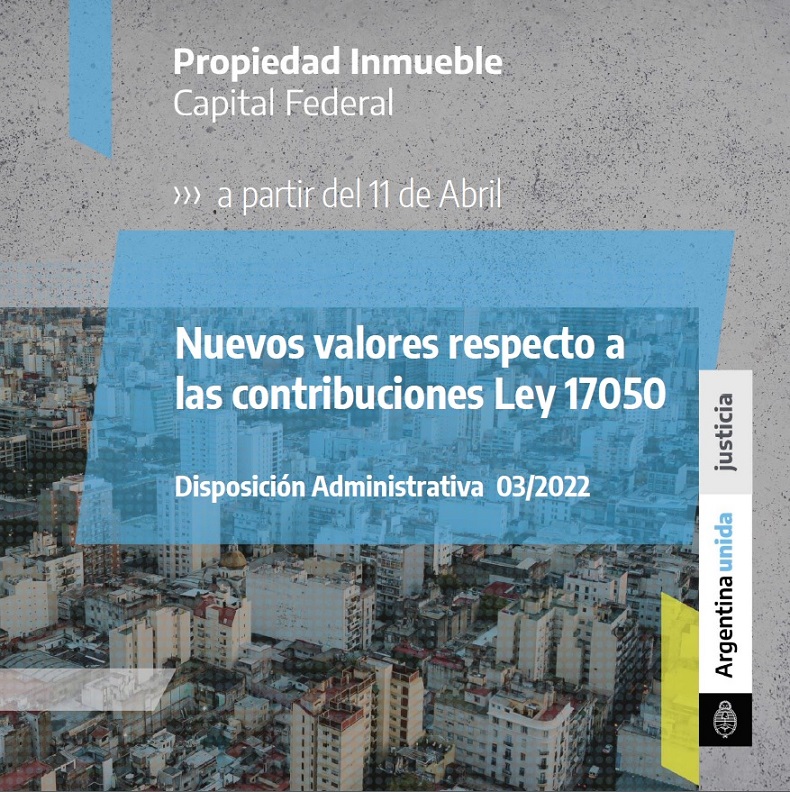 Propiedad Inmueble
Capital Federal

››› a partir del 11 de Abril

Nuevos valores respecto a las contribuciones Ley 17050

Disposición Administrativa 03/2022

justicia

Argentina unida